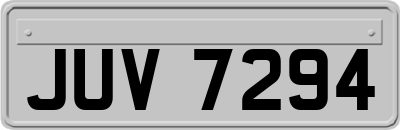 JUV 7294